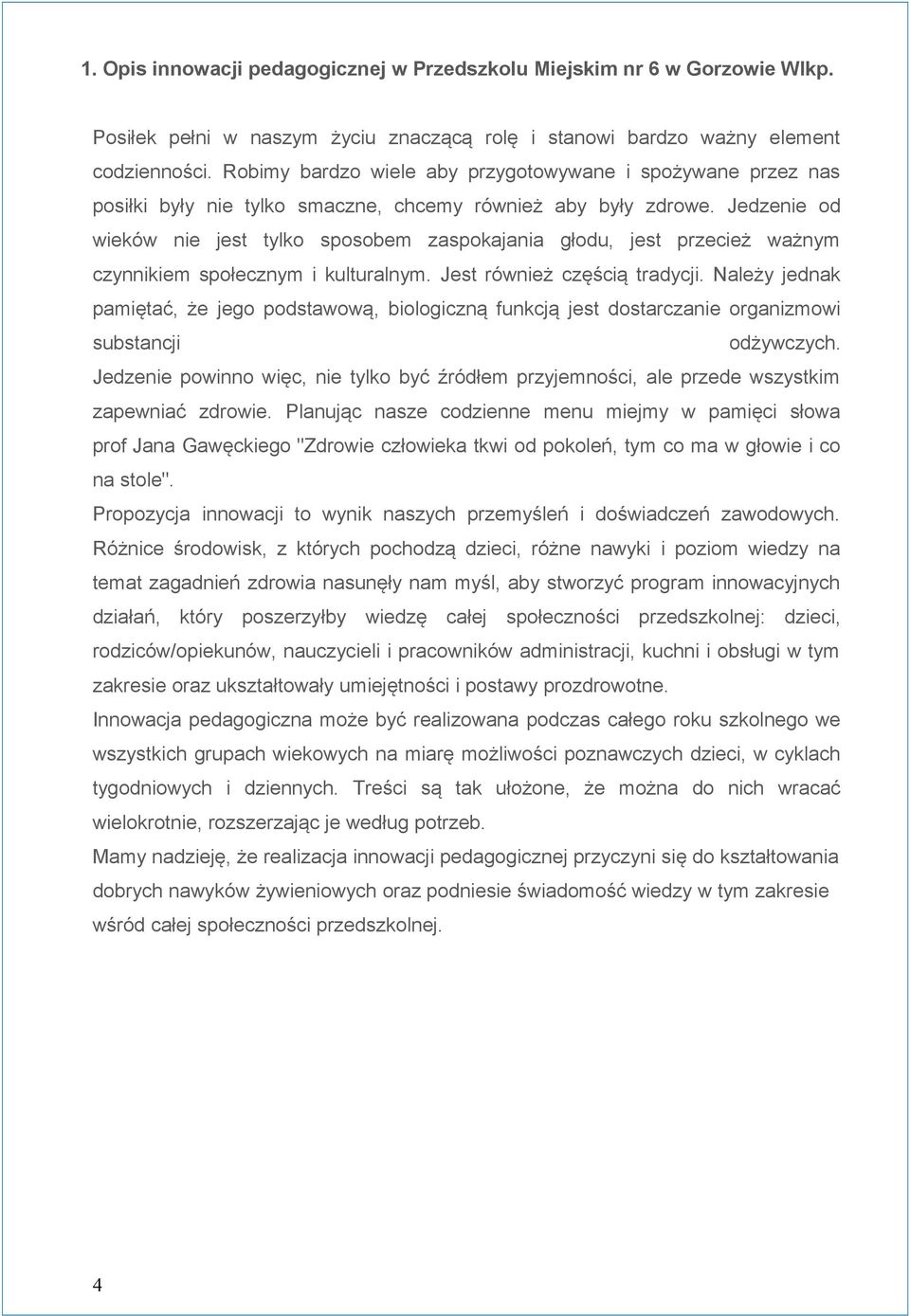 1. Opis innowacji pedagogicznej w Przedszkolu Miejskim nr 6 w Gorzowie Wlkp.

Posiłek pełni w naszym życiu znaczącą rolę i stanowi bardzo ważny element codzienności. Robimy bardzo wiele aby przygotowywane i spożywane przez nas posiłki były nie tylko smaczne, chcemy również aby były zdrowe. Jedzenie od wieków nie jest tylko sposobem zaspokajania głodu, jest przecież ważnym czynnikiem społecznym i kulturalnym. Jest również częścią tradycji. Należy jednak pamiętać, że jego podstawową, biologiczną funkcją jest dostarczanie organizmowi substancji odżywczych. Jedzenie powinno więc, nie tylko być źródłem przyjemności, ale przede wszystkim zapewniać zdrowie. Planując nasze codzienne menu miejmy w pamięci słowa prof Jana Gawęckiego "Zdrowie człowieka tkwi od pokoleń, tym co ma w głowie i co na stole".
Propozycja innowacji to wynik naszych przemyśleń i doświadczeń zawodowych. Różnice środowisk, z których pochodzą dzieci, różne nawyki i poziom wiedzy na temat zagadnień zdrowia nasunęły nam myśl, aby stworzyć program innowacyjnych działań, który poszerzyłby wiedzę całej społeczności przedszkolnej: dzieci, rodziców/opiekunów, nauczycieli i pracowników administracji, kuchni i obsługi w tym zakresie oraz ukształtowały umiejętności i postawy prozdrowotne.
Innowacja pedagogiczna może być realizowana podczas całego roku szkolnego we wszystkich grupach wiekowych na miarę możliwości poznawczych dzieci, w cyklach tygodniowych i dziennych. Treści są tak ułożone, że można do nich wracać wielokrotnie, rozszerzając je według potrzeb.
Mamy nadzieję, że realizacja innowacji pedagogicznej przyczyni się do kształtowania dobrych nawyków żywieniowych oraz podniesie świadomość wiedzy w tym zakresie wśród całej społeczności przedszkolnej.

4